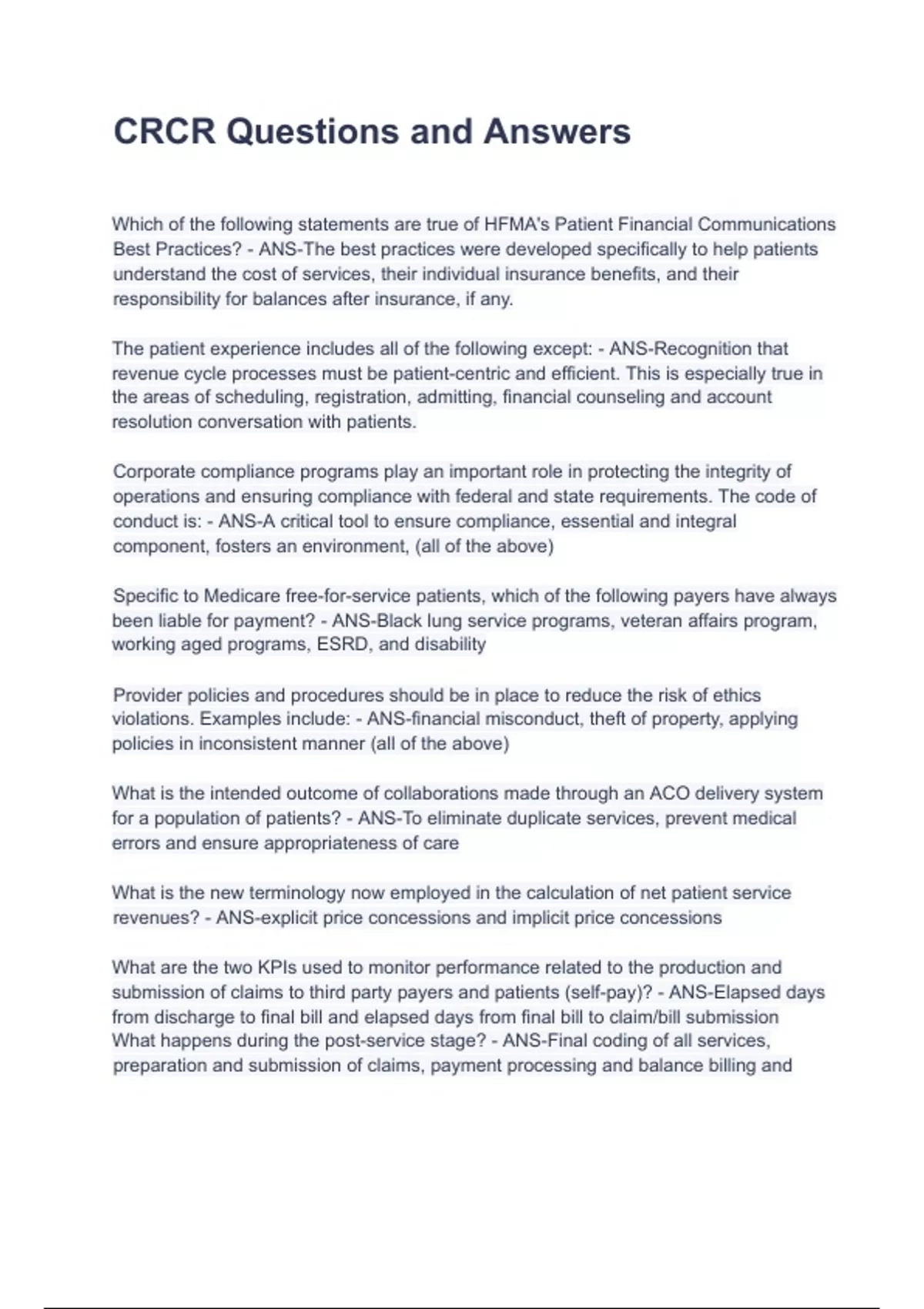 CRCR Questions and Answers

Which of the following statements are true of HFMA's Patient Financial Communications Best Practices? - ANS-The best practices were developed specifically to help patients understand the cost of services, their individual insurance benefits, and their responsibility for balances after insurance, if any.

The patient experience includes all of the following except: - ANS-Recognition that revenue cycle processes must be patient-centric and efficient. This is especially true in the areas of scheduling, registration, admitting, financial counseling and account resolution conversation with patients.

Corporate compliance programs play an important role in protecting the integrity of operations and ensuring compliance with federal and state requirements. The code of conduct is: - ANS-A critical tool to ensure compliance, essential and integral component, fosters an environment, (all of the above)

Specific to Medicare free-for-service patients, which of the following payers have always been liable for payment? - ANS-Black lung service programs, veteran affairs program, working aged programs, ESRD, and disability

Provider policies and procedures should be in place to reduce the risk of ethics violations. Examples include: - ANS-financial misconduct, theft of property, applying policies in inconsistent manner (all of the above)

What is the intended outcome of collaborations made through an ACO delivery system for a population of patients? - ANS-To eliminate duplicate services, prevent medical errors and ensure appropriateness of care

What is the new terminology now employed in the calculation of net patient service revenues? - ANS-explicit price concessions and implicit price concessions

What are the two KPIs used to monitor performance related to the production and submission of claims to third party payers and patients (self-pay)? - ANS-Elapsed days from discharge to final bill and elapsed days from final bill to claim/bill submission
What happens during the post-service stage? - ANS-Final coding of all services, preparation and submission of claims, payment processing and balance billing and